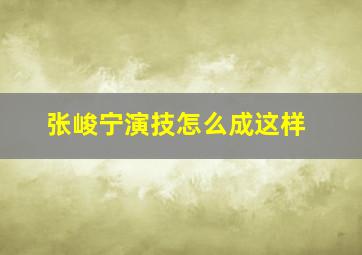 张峻宁演技怎么成这样